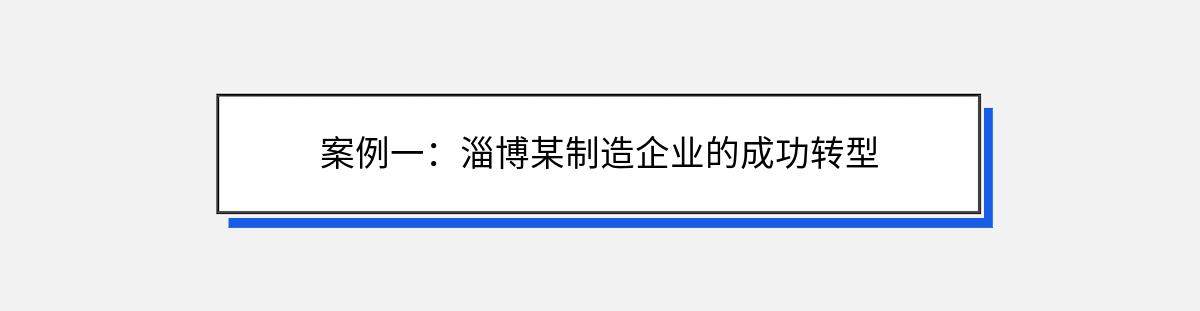 案例一：淄博某制造企业的成功转型